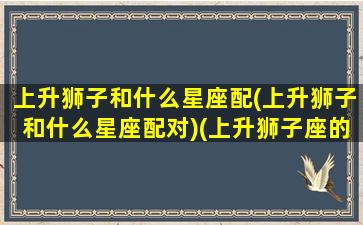 上升狮子和什么星座配(上升狮子和什么星座配对)(上升狮子座的